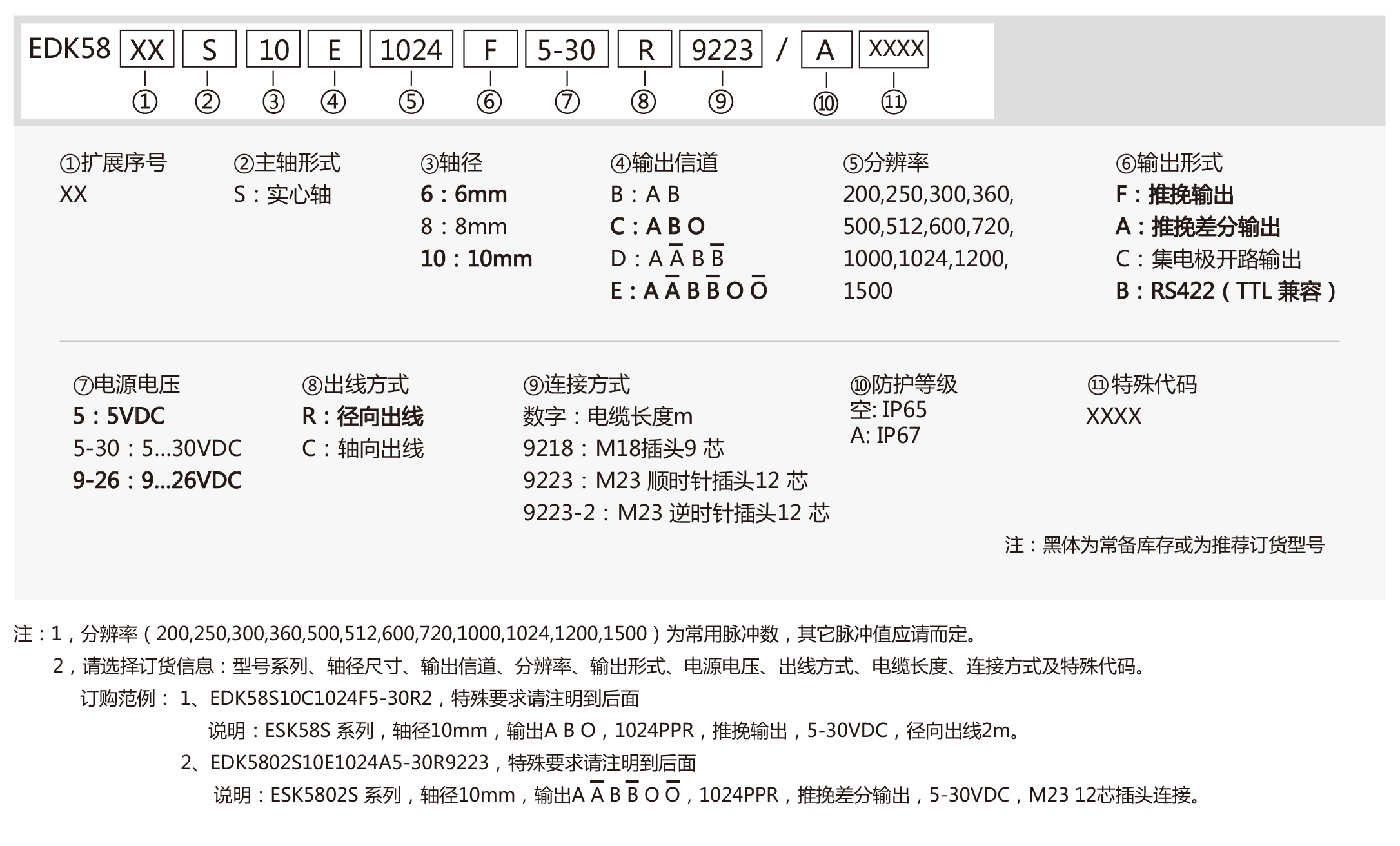 EDK58 XX S 10 E 1024 F 5-30 R 9223 / A XXXX
① ② ③ ④ ⑤ ⑥ ⑦ ⑧ ⑨ ⑩ ⑪

①扩展序号
XX

②主轴形式
S：实心轴

③轴径
6：6mm
8：8mm
10：10mm

④输出信道
B：A B
C：A B O
D：A $\overline{A}$ B $\overline{B}$
E：A $\overline{A}$ B $\overline{B}$ O $\overline{O}$

⑤分辨率
200,250,300,360, 500,512,600,720, 1000,1024,1200, 1500

⑥输出形式
F：推挽输出
A：推挽差分输出
C：集电极开路输出
B：RS422（TTL 兼容）

⑦电源电压
5：5VDC
5-30：5...30VDC
9-26：9...26VDC

⑧出线方式
R：径向出线
C：轴向出线

⑨连接方式
数字：电缆长度m
9218：M18插头9 芯
9223：M23 顺时针插头12 芯
9223-2：M23 逆时针插头12 芯

⑩防护等级
空: IP65
A: IP67

⑪特殊代码
XXXX

注：黑体为常备库存或为推荐订货型号

注：1，分辨率（200,250,300,360,500,512,600,720,1000,1024,1200,1500）为常用脉冲数，其它脉冲值应请而定。
2，请选择订货信息：型号系列、轴径尺寸、输出信道、分辨率、输出形式、电源电压、出线方式、电缆长度、连接方式及特殊代码。
订购范例： 1、EDK58S10C1024F5-30R2，特殊要求请注明到后面
说明：ESK58S 系列，轴径10mm，输出A B O，1024PPR，推挽输出，5-30VDC，径向出线2m。
2、EDK5802S10E1024A5-30R9223，特殊要求请注明到后面
说明：ESK5802S 系列，轴径10mm，输出A $\overline{A}$ B $\overline{B}$ O $\overline{O}$，1024PPR，推挽差分输出，5-30VDC，M23 12芯插头连接。